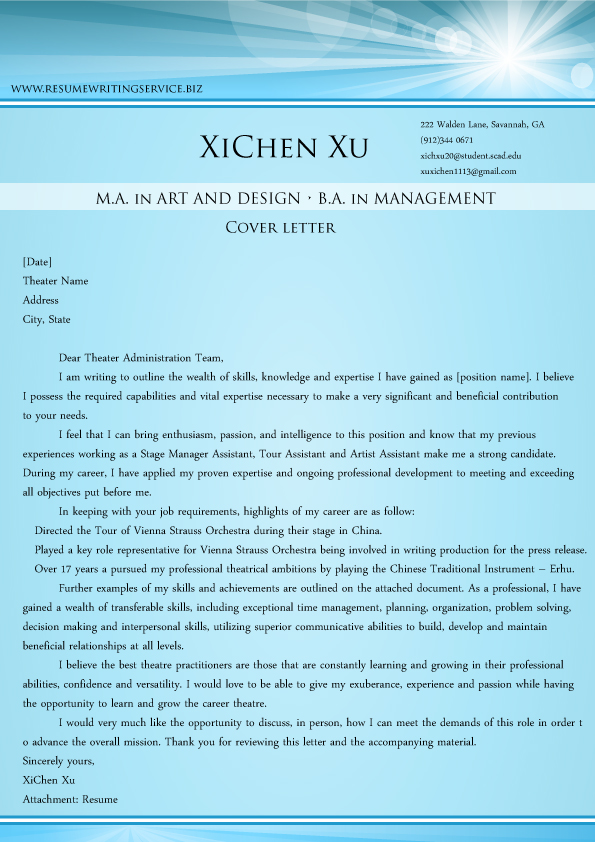 WWW.RESUMEWRITINGSERVICE.BIZ

XiChen Xu

222 Walden Lane, Savannah, GA
(912)344 0671
xichxu20@student.scad.edu
xuxichen1113@gmail.com

M.A. in ART AND DESIGN · B.A. in MANAGEMENT

Cover letter

[Date]
Theater Name
Address
City, State

Dear Theater Administration Team,

I am writing to outline the wealth of skills, knowledge and expertise I have gained as [position name]. I believe I possess the required capabilities and vital expertise necessary to make a very significant and beneficial contribution to your needs.

I feel that I can bring enthusiasm, passion, and intelligence to this position and know that my previous experiences working as a Stage Manager Assistant, Tour Assistant and Artist Assistant make me a strong candidate. During my career, I have applied my proven expertise and ongoing professional development to meeting and exceeding all objectives put before me.

In keeping with your job requirements, highlights of my career are as follow:

Directed the Tour of Vienna Strauss Orchestra during their stage in China.

Played a key role representative for Vienna Strauss Orchestra being involved in writing production for the press release.

Over 17 years a pursued my professional theatrical ambitions by playing the Chinese Traditional Instrument – Erhu.

Further examples of my skills and achievements are outlined on the attached document. As a professional, I have gained a wealth of transferable skills, including exceptional time management, planning, organization, problem solving, decision making and interpersonal skills, utilizing superior communicative abilities to build, develop and maintain beneficial relationships at all levels.

I believe the best theatre practitioners are those that are constantly learning and growing in their professional abilities, confidence and versatility. I would love to be able to give my exuberance, experience and passion while having the opportunity to learn and grow the career theatre.

I would very much like the opportunity to discuss, in person, how I can meet the demands of this role in order t o advance the overall mission. Thank you for reviewing this letter and the accompanying material.

Sincerely yours,
XiChen Xu
Attachment: Resume